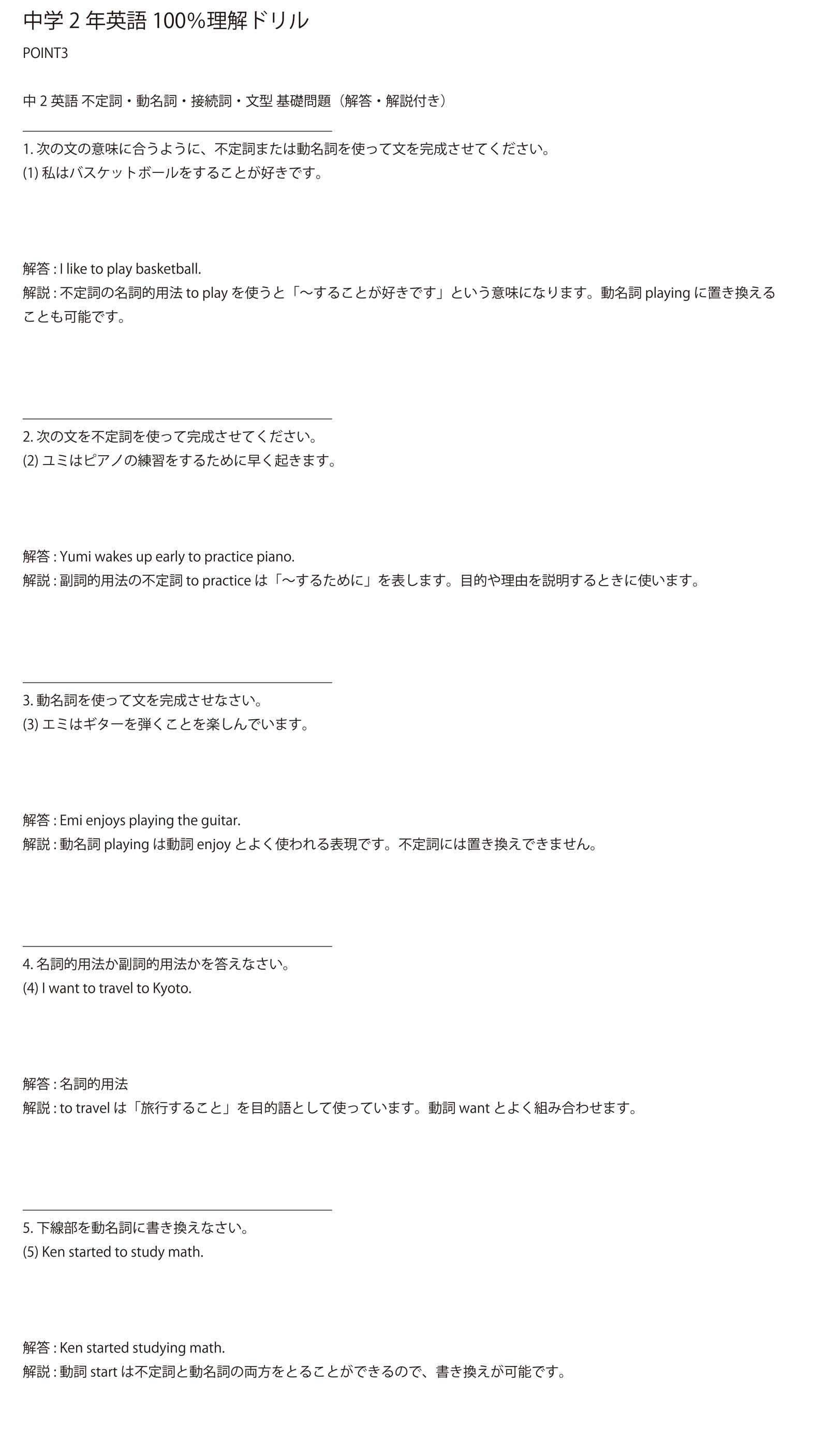 中学 2 年英語 100%理解ドリル

POINT3

中 2 英語 不定詞・動名詞・接続詞・文型 基礎問題（解答・解説付き）

1. 次の文の意味に合うように、不定詞または動名詞を使って文を完成させてください。
(1) 私はバスケットボールをすることが好きです。

解答 : I like to play basketball.
解説 : 不定詞の名詞的用法 to play を使うと「〜することが好きです」という意味になります。動名詞 playing に置き換えることも可能です。

2. 次の文を不定詞を使って完成させてください。
(2) ユミはピアノの練習をするために早く起きます。

解答 : Yumi wakes up early to practice piano.
解説 : 副詞的用法の不定詞 to practice は「〜するために」を表します。目的や理由を説明するときに使います。

3. 動名詞を使って文を完成させなさい。
(3) エミはギターを弾くことを楽しんでいます。

解答 : Emi enjoys playing the guitar.
解説 : 動名詞 playing は動詞 enjoy とよく使われる表現です。不定詞には置き換えできません。

4. 名詞的用法か副詞的用法かを答えなさい。
(4) I want to travel to Kyoto.

解答 : 名詞的用法
解説 : to travel は「旅行すること」を目的語として使っています。動詞 want とよく組み合わせます。

5. 下線部を動名詞に書き換えなさい。
(5) Ken started to study math.

解答 : Ken started studying math.
解説 : 動詞 start は不定詞と動名詞の両方をとることができるので、書き換えが可能です。